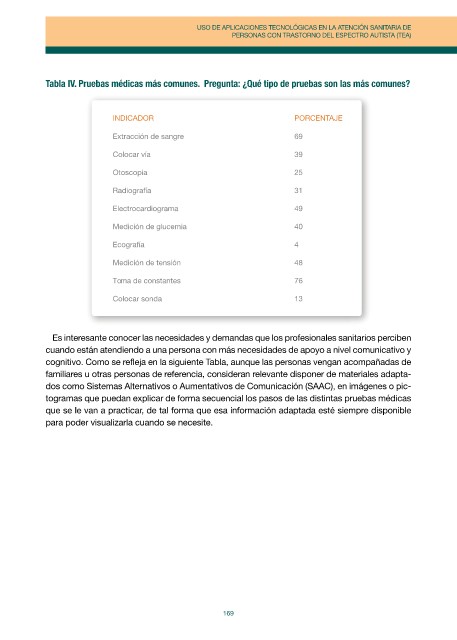 USO DE APLICACIONES TECNOLÓGICAS EN LA ATENCIÓN SANITARIA DE PERSONAS CON TRASTORNO DEL ESPECTRO AUTISTA (TEA)

Tabla IV. Pruebas médicas más comunes. Pregunta: ¿Qué tipo de pruebas son las más comunes?

| INDICADOR | PORCENTAJE |
|---|---|
| Extracción de sangre | 69 |
| Colocar vía | 39 |
| Otoscopia | 25 |
| Radiografía | 31 |
| Electrocardiograma | 49 |
| Medición de glucemia | 40 |
| Ecografía | 4 |
| Medición de tensión | 48 |
| Toma de constantes | 76 |
| Colocar sonda | 13 |

Es interesante conocer las necesidades y demandas que los profesionales sanitarios perciben cuando están atendiendo a una persona con más necesidades de apoyo a nivel comunicativo y cognitivo. Como se refleja en la siguiente Tabla, aunque las personas vengan acompañadas de familiares u otras personas de referencia, consideran relevante disponer de materiales adaptados como Sistemas Alternativos o Aumentativos de Comunicación (SAAC), en imágenes o pictogramas que puedan explicar de forma secuencial los pasos de las distintas pruebas médicas que se le van a practicar, de tal forma que esa información adaptada esté siempre disponible para poder visualizarla cuando se necesite.

169